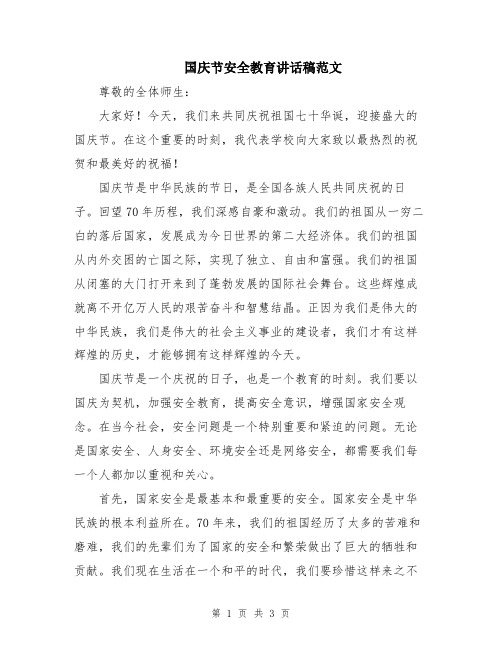 国庆节安全教育讲话稿范文

尊敬的全体师生：

大家好！今天，我们来共同庆祝祖国七十华诞，迎接盛大的国庆节。在这个重要的时刻，我代表学校向大家致以最热烈的祝贺和最美好的祝福！

国庆节是中华民族的节日，是全国各族人民共同庆祝的日子。回望70年历程，我们深感自豪和激动。我们的祖国从一穷二白的落后国家，发展成为今日世界的第二大经济体。我们的祖国从内外交困的亡国之际，实现了独立、自由和富强。我们的祖国从闭塞的大门打开来到了蓬勃发展的国际社会舞台。这些辉煌成就离不开亿万人民的艰苦奋斗和智慧结晶。正因为我们是伟大的中华民族，我们是伟大的社会主义事业的建设者，我们才有这样辉煌的历史，才能够拥有这样辉煌的今天。

国庆节是一个庆祝的日子，也是一个教育的时刻。我们要以国庆为契机，加强安全教育，提高安全意识，增强国家安全观念。在当今社会，安全问题是一个特别重要和紧迫的问题。无论是国家安全、人身安全、环境安全还是网络安全，都需要我们每一个人都加以重视和关心。

首先，国家安全是最基本和最重要的安全。国家安全是中华民族的根本利益所在。70年来，我们的祖国经历了太多的苦难和磨难，我们的先辈们为了国家的安全和繁荣做出了巨大的牺牲和贡献。我们现在生活在一个和平的时代，我们要珍惜这样来之不

第 1 页 共 3 页